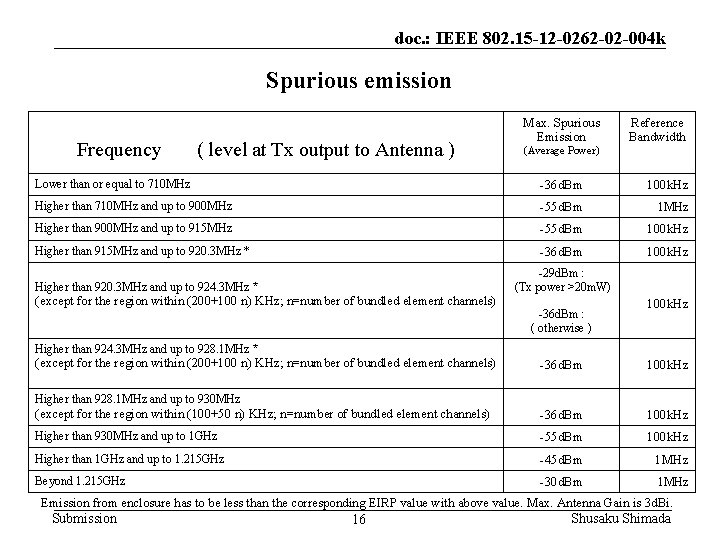 doc.: IEEE 802.15-12-0262-02-004k

Spurious emission

| Frequency ( level at Tx output to Antenna ) | Max. Spurious Emission (Average Power) | Reference Bandwidth |
|---|---|---|
| Lower than or equal to 710MHz | -36 dBm | 100kHz |
| Higher than 710MHz and up to 900MHz | -55 dBm | 1MHz |
| Higher than 900MHz and up to 915MHz | -55 dBm | 100kHz |
| Higher than 915MHz and up to 920.3MHz * | -36 dBm | 100kHz |
| Higher than 920.3MHz and up to 924.3MHz * (except for the region within (200+100 n) KHz; n=number of bundled element channels) | -29dBm : (Tx power >20mW) -36dBm : ( otherwise ) | 100kHz |
| Higher than 924.3MHz and up to 928.1MHz * (except for the region within (200+100 n) KHz; n=number of bundled element channels) | -36 dBm | 100kHz |
| Higher than 928.1MHz and up to 930MHz (except for the region within (100+50 n) KHz; n=number of bundled element channels) | -36 dBm | 100kHz |
| Higher than 930MHz and up to 1GHz | -55 dBm | 100kHz |
| Higher than 1GHz and up to 1.215GHz | -45 dBm | 1MHz |
| Beyond 1.215GHz | -30 dBm | 1MHz |

Emission from enclosure has to be less than the corresponding EIRP value with above value. Max. Antenna Gain is 3dBi.

Submission 16 Shusaku Shimada